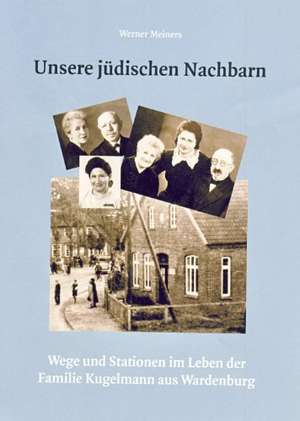 Werner Meiners

Unsere jüdischen Nachbarn

Wege und Stationen im Leben der Familie Kugelmann aus Wardenburg